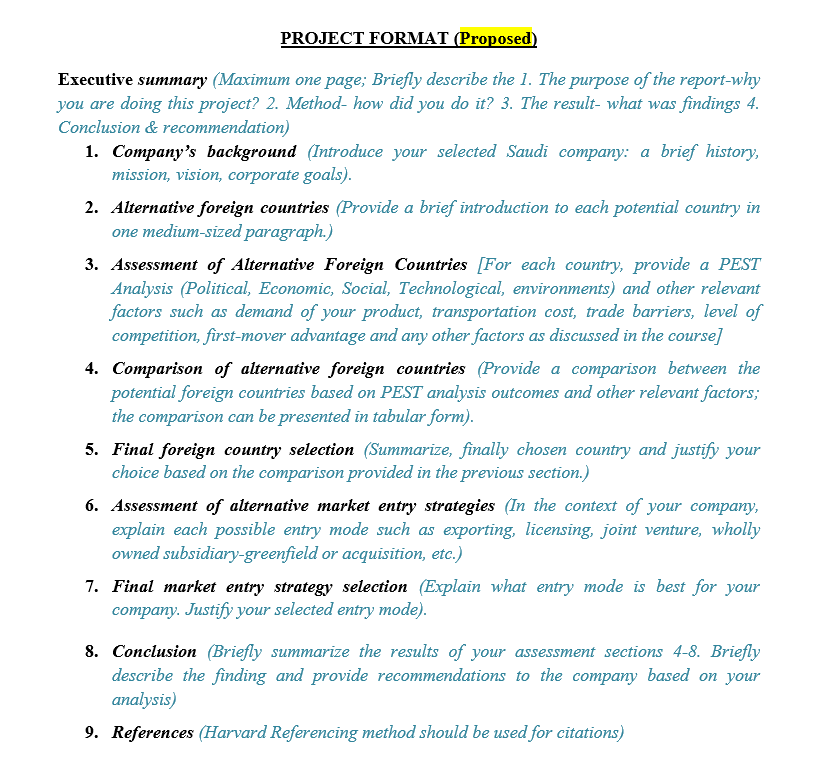 PROJECT FORMAT (Proposed)

Executive summary (Maximum one page; Briefly describe the 1. The purpose of the report-why you are doing this project? 2. Method- how did you do it? 3. The result- what was findings 4. Conclusion & recommendation)

1. Company's background (Introduce your selected Saudi company: a brief history, mission, vision, corporate goals).

2. Alternative foreign countries (Provide a brief introduction to each potential country in one medium-sized paragraph.)

3. Assessment of Alternative Foreign Countries [For each country, provide a PEST Analysis (Political, Economic, Social, Technological, environments) and other relevant factors such as demand of your product, transportation cost, trade barriers, level of competition, first-mover advantage and any other factors as discussed in the course]

4. Comparison of alternative foreign countries (Provide a comparison between the potential foreign countries based on PEST analysis outcomes and other relevant factors; the comparison can be presented in tabular form).

5. Final foreign country selection (Summarize, finally chosen country and justify your choice based on the comparison provided in the previous section.)

6. Assessment of alternative market entry strategies (In the context of your company, explain each possible entry mode such as exporting, licensing, joint venture, wholly owned subsidiary-greenfield or acquisition, etc.)

7. Final market entry strategy selection (Explain what entry mode is best for your company. Justify your selected entry mode).

8. Conclusion (Briefly summarize the results of your assessment sections 4-8. Briefly describe the finding and provide recommendations to the company based on your analysis)

9. References (Harvard Referencing method should be used for citations)